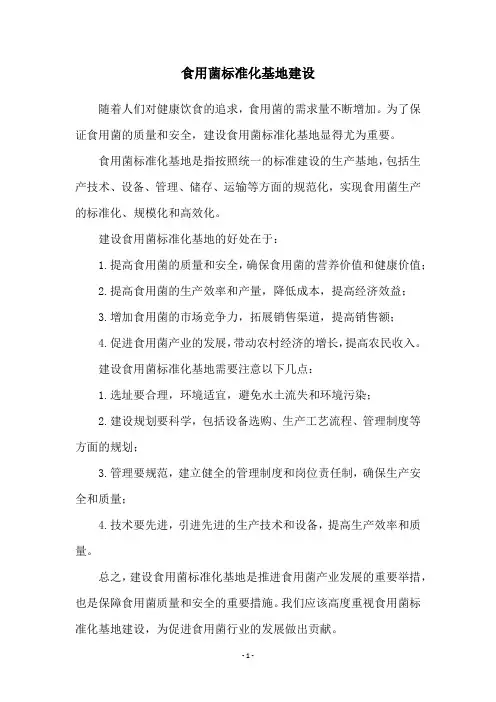 食用菌标准化基地建设

随着人们对健康饮食的追求，食用菌的需求量不断增加。为了保证食用菌的质量和安全，建设食用菌标准化基地显得尤为重要。

食用菌标准化基地是指按照统一的标准建设的生产基地，包括生产技术、设备、管理、储存、运输等方面的规范化，实现食用菌生产的标准化、规模化和高效化。

建设食用菌标准化基地的好处在于：

1.提高食用菌的质量和安全，确保食用菌的营养价值和健康价值；

2.提高食用菌的生产效率和产量，降低成本，提高经济效益；

3.增加食用菌的市场竞争力，拓展销售渠道，提高销售额；

4.促进食用菌产业的发展，带动农村经济的增长，提高农民收入。

建设食用菌标准化基地需要注意以下几点：

1.选址要合理，环境适宜，避免水土流失和环境污染；

2.建设规划要科学，包括设备选购、生产工艺流程、管理制度等方面的规划；

3.管理要规范，建立健全的管理制度和岗位责任制，确保生产安全和质量；

4.技术要先进，引进先进的生产技术和设备，提高生产效率和质量。

总之，建设食用菌标准化基地是推进食用菌产业发展的重要举措，也是保障食用菌质量和安全的重要措施。我们应该高度重视食用菌标准化基地建设，为促进食用菌行业的发展做出贡献。

- 1 -